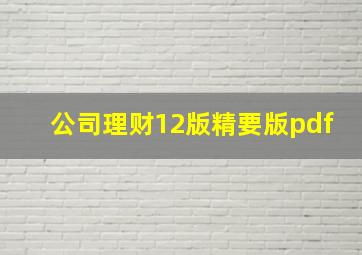 公司理财12版精要版pdf